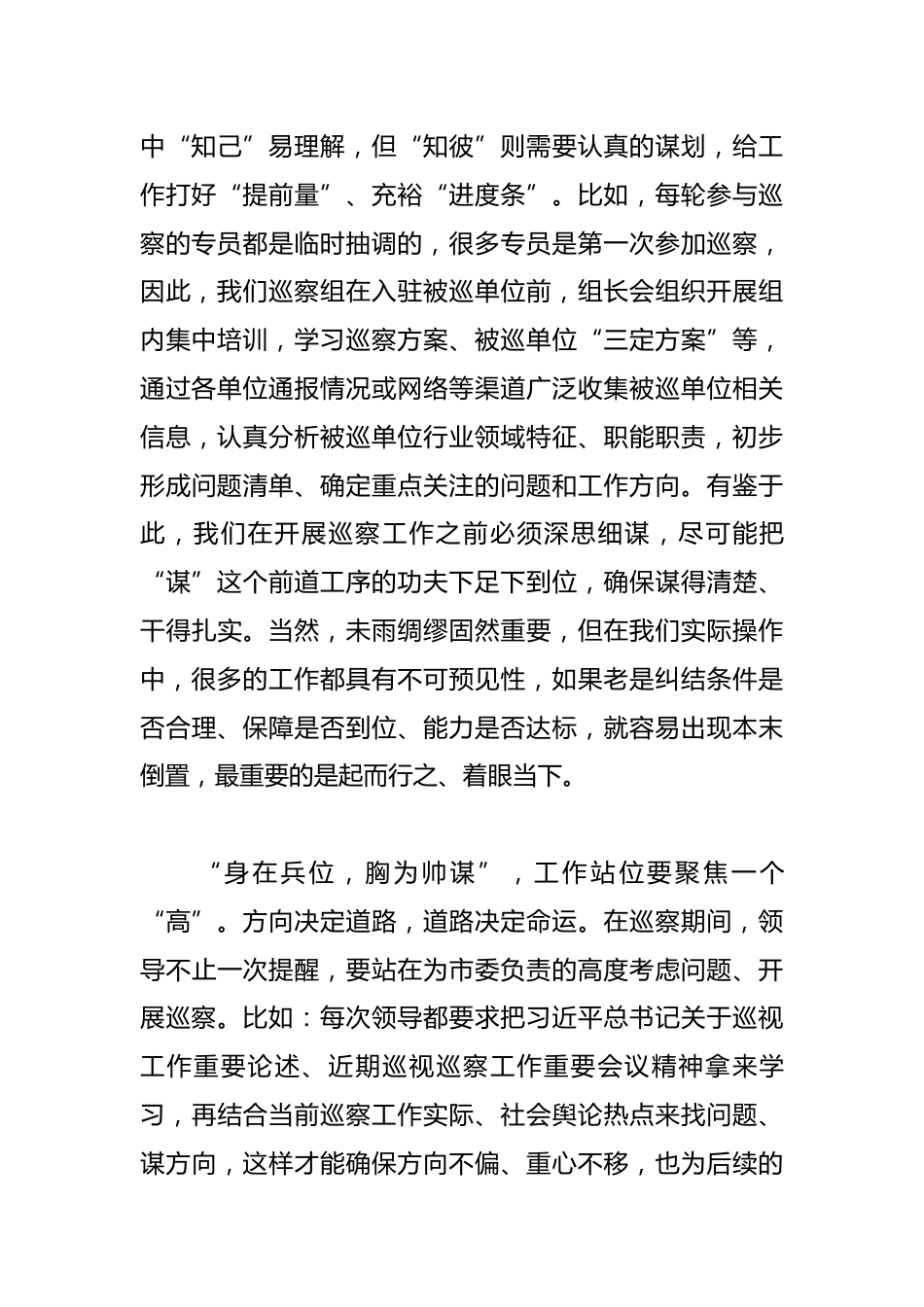 中“知己”易理解，但“知彼”则需要认真的谋划，给工作打好“提前量”、充裕“进度条”。比如，每轮参与巡察的专员都是临时抽调的，很多专员是第一次参加巡察，因此，我们巡察组在入驻被巡单位前，组长会组织开展组内集中培训，学习巡察方案、被巡单位“三定方案”等，通过各单位通报情况或网络等渠道广泛收集被巡单位相关信息，认真分析被巡单位行业领域特征、职能职责，初步形成问题清单、确定重点关注的问题和工作方向。有鉴于此，我们在开展巡察工作之前必须深思细谋，尽可能把“谋”这个前道工序的功夫下足下到位，确保谋得清楚、干得扎实。当然，未雨绸缪固然重要，但在我们实际操作中，很多的工作都具有不可预见性，如果老是纠结条件是否合理、保障是否到位、能力是否达标，就容易出现本末倒置，最重要的是起而行之、着眼当下。

“身在兵位，胸为帅谋”，工作站位要聚焦一个“高”。方向决定道路，道路决定命运。在巡察期间，领导不止一次提醒，要站在为市委负责的高度考虑问题、开展巡察。比如：每次领导都要求把习近平总书记关于巡视工作重要论述、近期巡视巡察工作重要会议精神拿来学习，再结合当前巡察工作实际、社会舆论热点来找问题、谋方向，这样才能确保方向不偏、重心不移，也为后续的